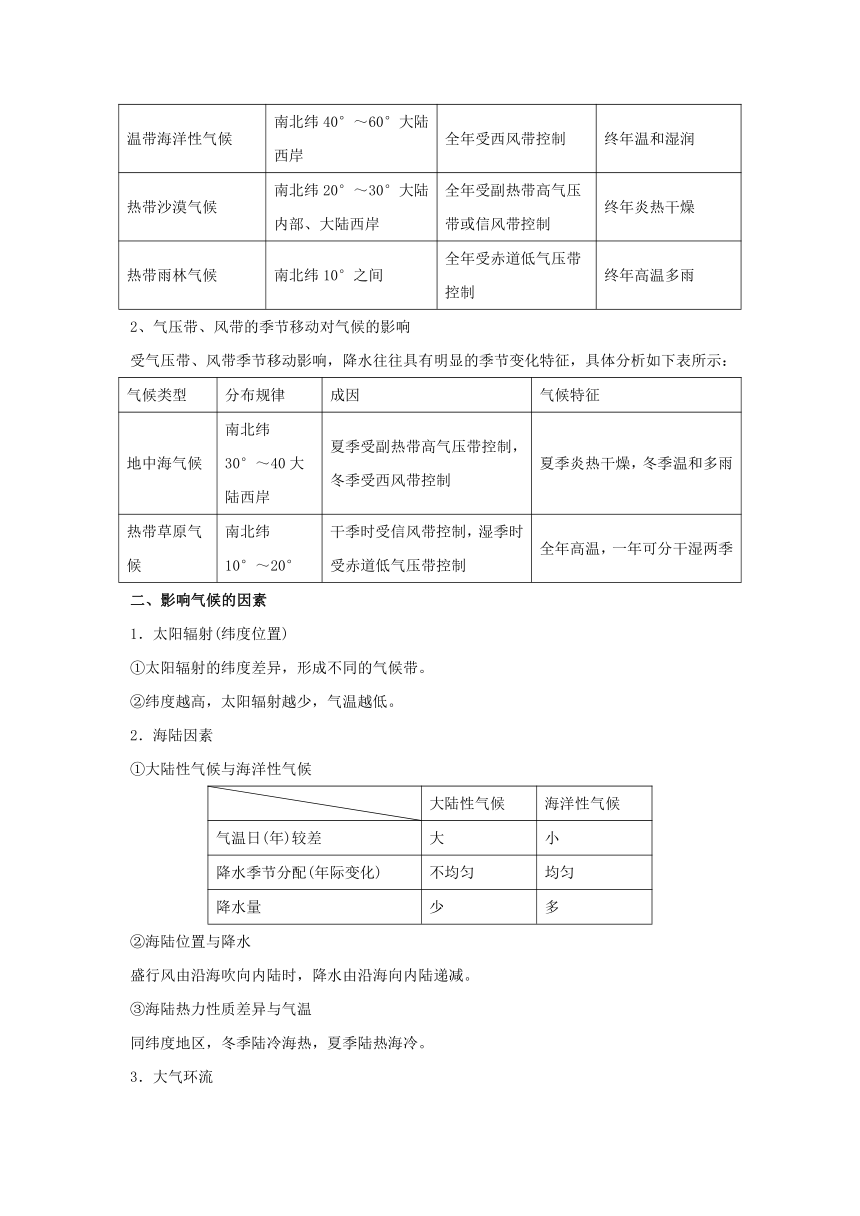 | 温带海洋性气候 | 南北纬 40°～60°大陆西岸 | 全年受西风带控制 | 终年温和湿润 |
|---|---|---|---|
| 热带沙漠气候 | 南北纬 20°～30°大陆内部、大陆西岸 | 全年受副热带高气压带或信风带控制 | 终年炎热干燥 |
| 热带雨林气候 | 南北纬 10°之间 | 全年受赤道低气压带控制 | 终年高温多雨 |

2、气压带、风带的季节移动对气候的影响

受气压带、风带季节移动影响，降水往往具有明显的季节变化特征，具体分析如下表所示：

| 气候类型 | 分布规律 | 成因 | 气候特征 |
|---|---|---|---|
| 地中海气候 | 南北纬 30°～40 大陆西岸 | 夏季受副热带高气压带控制，冬季受西风带控制 | 夏季炎热干燥，冬季温和多雨 |
| 热带草原气候 | 南北纬 10°～20° | 干季时受信风带控制，湿季时受赤道低气压带控制 | 全年高温，一年可分干湿两季 |

二、影响气候的因素

1．太阳辐射(纬度位置)

①太阳辐射的纬度差异，形成不同的气候带。

②纬度越高，太阳辐射越少，气温越低。

2．海陆因素

①大陆性气候与海洋性气候

| | 大陆性气候 | 海洋性气候 |
|---|---|---|
| 气温日(年)较差 | 大 | 小 |
| 降水季节分配(年际变化) | 不均匀 | 均匀 |
| 降水量 | 少 | 多 |

②海陆位置与降水

盛行风由沿海吹向内陆时，降水由沿海向内陆递减。

③海陆热力性质差异与气温

同纬度地区，冬季陆冷海热，夏季陆热海冷。

3．大气环流